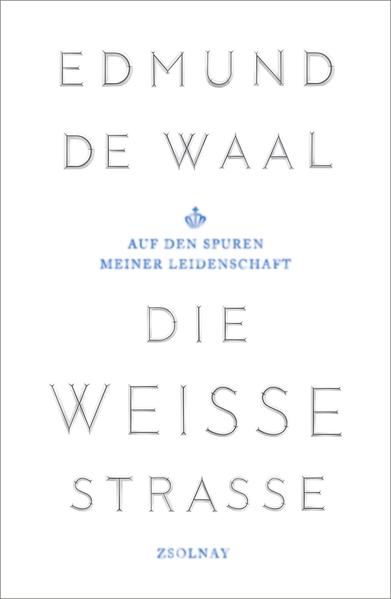 EDMUND
DE WAAL

AUF DEN SPUREN
MEINER LEIDENSCHAFT

DIE
WEISSE
STRASSE

ZSOLNAY